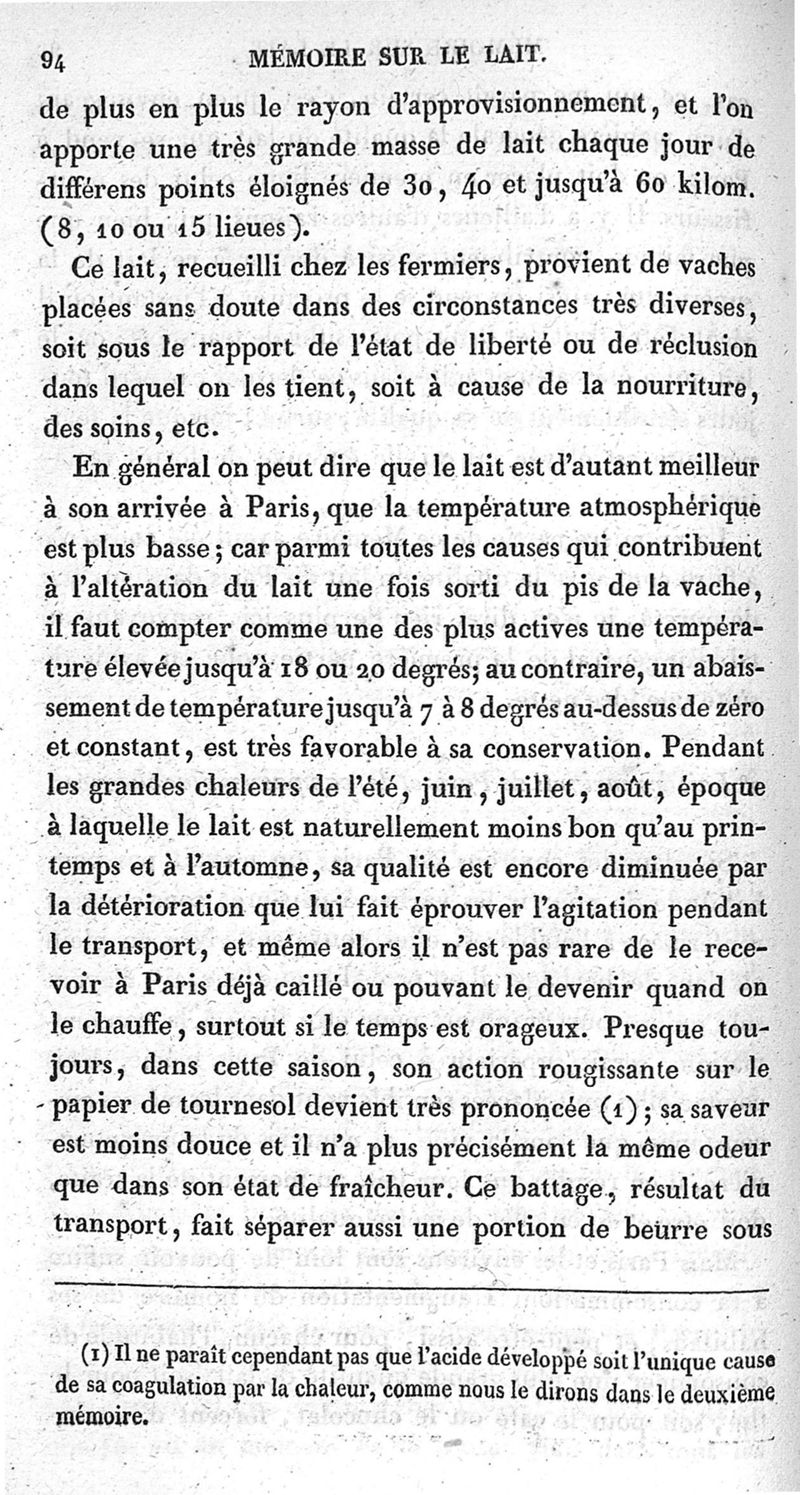 94 MÉMOIRE SUR LE LAIT.

de plus en plus le rayon d'approvisionnement, et l'on apporte une très grande masse de lait chaque jour de différens points éloignés de 30, 40 et jusqu'à 60 kilom. (8, 10 ou 15 lieues).

Ce lait, recueilli chez les fermiers, provient de vaches placées sans doute dans des circonstances très diverses, soit sous le rapport de l'état de liberté ou de réclusion dans lequel on les tient, soit à cause de la nourriture, des soins, etc.

En général on peut dire que le lait est d'autant meilleur à son arrivée à Paris, que la température atmosphérique est plus basse; car parmi toutes les causes qui contribuent à l'altération du lait une fois sorti du pis de la vache, il faut compter comme une des plus actives une température élevée jusqu'à 18 ou 20 degrés; au contraire, un abaissement de température jusqu'à 7 à 8 degrés au-dessus de zéro et constant, est très favorable à sa conservation. Pendant les grandes chaleurs de l'été, juin, juillet, août, époque à laquelle le lait est naturellement moins bon qu'au printemps et à l'automne, sa qualité est encore diminuée par la détérioration que lui fait éprouver l'agitation pendant le transport, et même alors il n'est pas rare de le recevoir à Paris déjà caillé ou pouvant le devenir quand on le chauffe, surtout si le temps est orageux. Presque toujours, dans cette saison, son action rougissante sur le papier de tournesol devient très prononcée (1); sa saveur est moins douce et il n'a plus précisément la même odeur que dans son état de fraîcheur. Ce battage, résultat du transport, fait séparer aussi une portion de beurre sous

(1) Il ne paraît cependant pas que l'acide développé soit l'unique cause de sa coagulation par la chaleur, comme nous le dirons dans le deuxième mémoire.